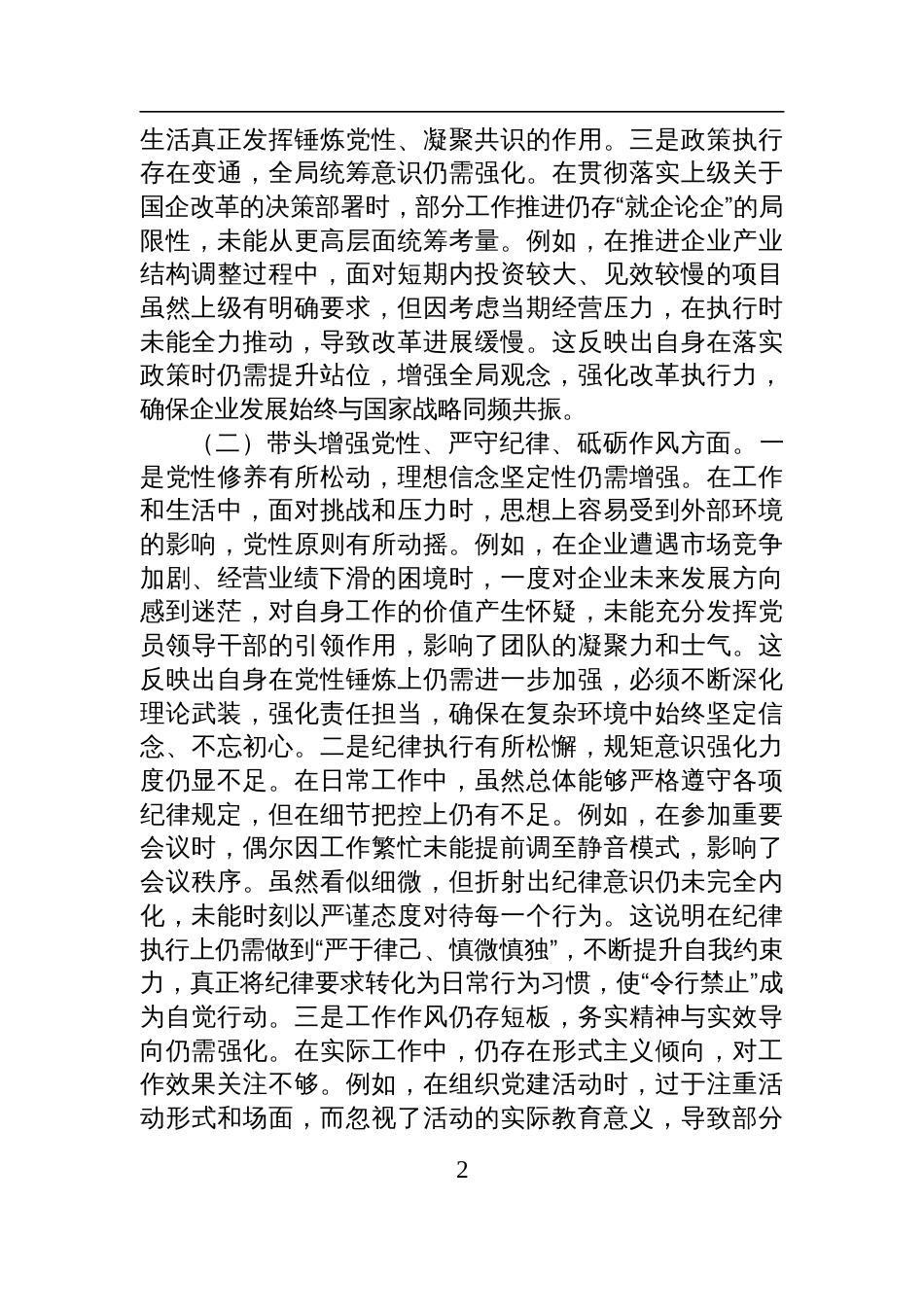 生活真正发挥锤炼党性、凝聚共识的作用。三是政策执行存在变通，全局统筹意识仍需强化。在贯彻落实上级关于国企改革的决策部署时，部分工作推进仍存“就企论企”的局限性，未能从更高层面统筹考量。例如，在推进企业产业结构调整过程中，面对短期内投资较大、见效较慢的项目虽然上级有明确要求，但因考虑当期经营压力，在执行时未能全力推动，导致改革进展缓慢。这反映出自身在落实政策时仍需提升站位，增强全局观念，强化改革执行力，确保企业发展始终与国家战略同频共振。

（二）带头增强党性、严守纪律、砥砺作风方面。一是党性修养有所松动，理想信念坚定性仍需增强。在工作和生活中，面对挑战和压力时，思想上容易受到外部环境的影响，党性原则有所动摇。例如，在企业遭遇市场竞争加剧、经营业绩下滑的困境时，一度对企业未来发展方向感到迷茫，对自身工作的价值产生怀疑，未能充分发挥党员领导干部的引领作用，影响了团队的凝聚力和士气。这反映出自身在党性锤炼上仍需进一步加强，必须不断深化理论武装，强化责任担当，确保在复杂环境中始终坚定信念、不忘初心。二是纪律执行有所松懈，规矩意识强化力度仍显不足。在日常工作中，虽然总体能够严格遵守各项纪律规定，但在细节把控上仍有不足。例如，在参加重要会议时，偶尔因工作繁忙未能提前调至静音模式，影响了会议秩序。虽然看似细微，但折射出纪律意识仍未完全内化，未能时刻以严谨态度对待每一个行为。这说明在纪律执行上仍需做到“严于律己、慎微慎独”，不断提升自我约束力，真正将纪律要求转化为日常行为习惯，使“令行禁止”成为自觉行动。三是工作作风仍存短板，务实精神与实效导向仍需强化。在实际工作中，仍存在形式主义倾向，对工作效果关注不够。例如，在组织党建活动时，过于注重活动形式和场面，而忽视了活动的实际教育意义，导致部分

2